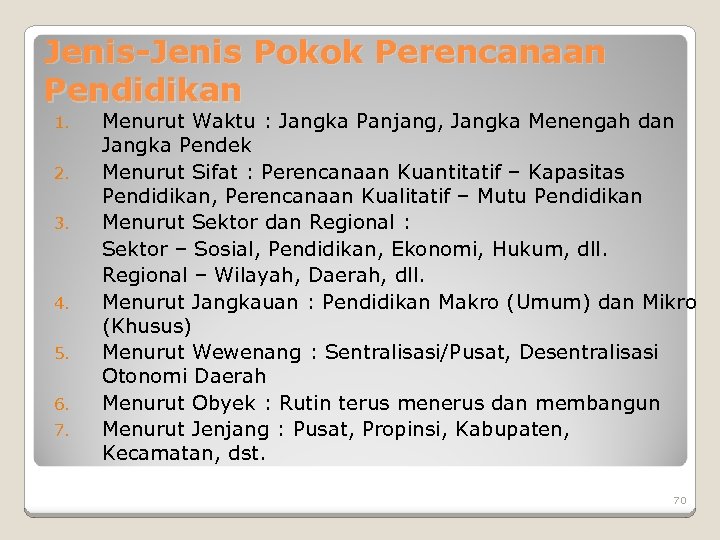 Jenis-Jenis Pokok Perencanaan Pendidikan

1. Menurut Waktu : Jangka Panjang, Jangka Menengah dan Jangka Pendek
2. Menurut Sifat : Perencanaan Kuantitatif – Kapasitas Pendidikan, Perencanaan Kualitatif – Mutu Pendidikan
3. Menurut Sektor dan Regional :
Sektor – Sosial, Pendidikan, Ekonomi, Hukum, dll.
Regional – Wilayah, Daerah, dll.
4. Menurut Jangkauan : Pendidikan Makro (Umum) dan Mikro (Khusus)
5. Menurut Wewenang : Sentralisasi/Pusat, Desentralisasi Otonomi Daerah
6. Menurut Obyek : Rutin terus menerus dan membangun
7. Menurut Jenjang : Pusat, Propinsi, Kabupaten, Kecamatan, dst.

70